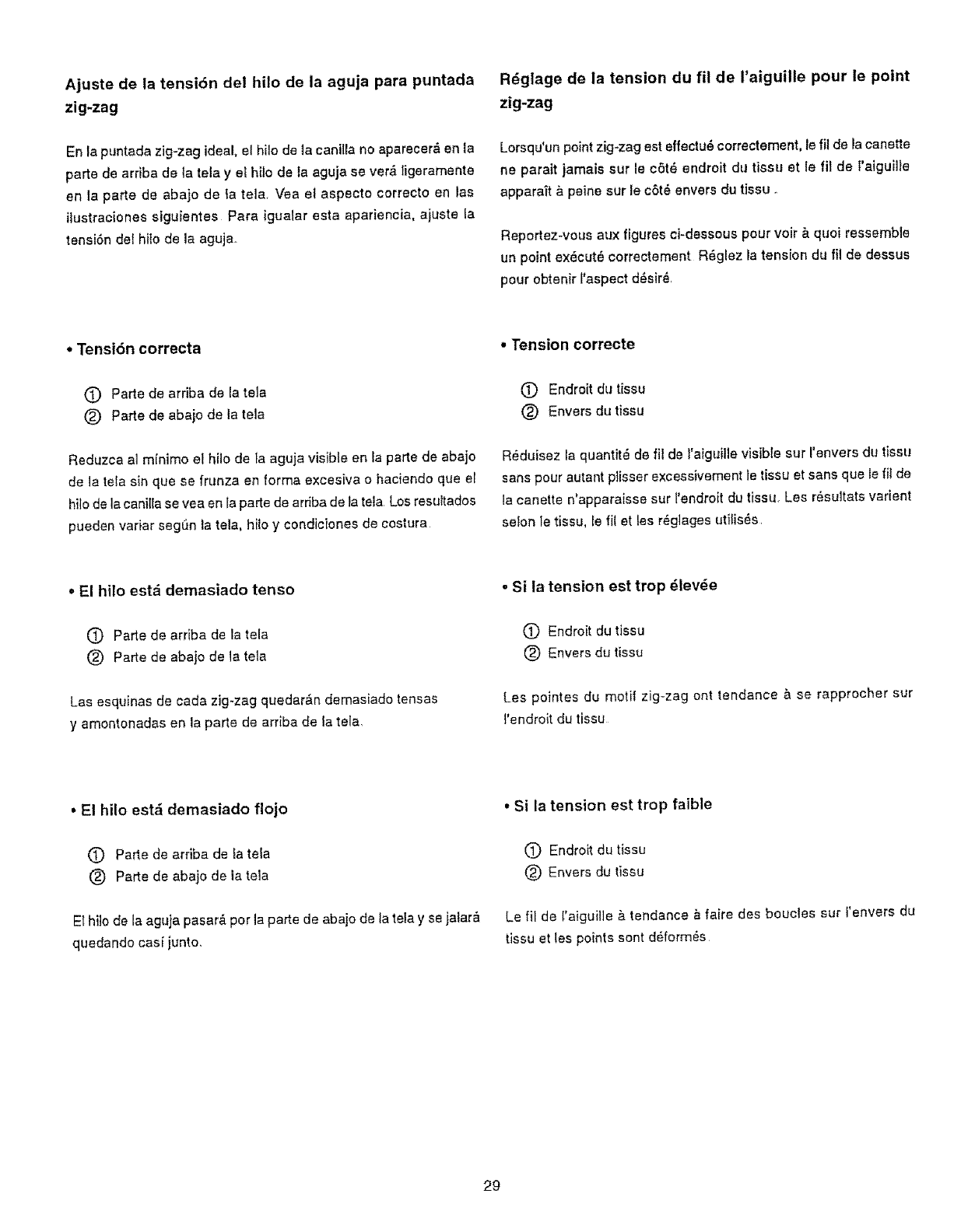 Ajuste de la tensión del hilo de la aguja para puntada zig-zag

En la puntada zig-zag ideal, el hilo de la canilla no aparecerá en la parte de arriba de la tela y el hilo de la aguja se verá ligeramente en la parte de abajo de la tela. Vea el aspecto correcto en las ilustraciones siguientes. Para igualar esta apariencia, ajuste la tensión del hilo de la aguja.

• Tensión correcta

① Parte de arriba de la tela
② Parte de abajo de la tela

Reduzca al mínimo el hilo de la aguja visible en la parte de abajo de la tela sin que se frunza en forma excesiva o haciendo que el hilo de la canilla se vea en la parte de arriba de la tela. Los resultados pueden variar según la tela, hilo y condiciones de costura.

• El hilo está demasiado tenso

① Parte de arriba de la tela
② Parte de abajo de la tela

Las esquinas de cada zig-zag quedarán demasiado tensas y amontonadas en la parte de arriba de la tela.

• El hilo está demasiado flojo

① Parte de arriba de la tela
② Parte de abajo de la tela

El hilo de la aguja pasará por la parte de abajo de la tela y se jalará quedando casi junto.

Réglage de la tension du fil de l'aiguille pour le point zig-zag

Lorsqu'un point zig-zag est effectué correctement, le fil de la canette ne parait jamais sur le côté endroit du tissu et le fil de l'aiguille apparaît à peine sur le côté envers du tissu.

Reportez-vous aux figures ci-dessous pour voir à quoi ressemble un point exécuté correctement. Réglez la tension du fil de dessus pour obtenir l'aspect désiré.

• Tension correcte

① Endroit du tissu
② Envers du tissu

Réduisez la quantité de fil de l'aiguille visible sur l'envers du tissu sans pour autant plisser excessivement le tissu et sans que le fil de la canette n'apparaisse sur l'endroit du tissu. Les résultats varient selon le tissu, le fil et les réglages utilisés.

• Si la tension est trop élevée

① Endroit du tissu
② Envers du tissu

Les pointes du motif zig-zag ont tendance à se rapprocher sur l'endroit du tissu.

• Si la tension est trop faible

① Endroit du tissu
② Envers du tissu

Le fil de l'aiguille à tendance à faire des boucles sur l'envers du tissu et les points sont déformés.

29